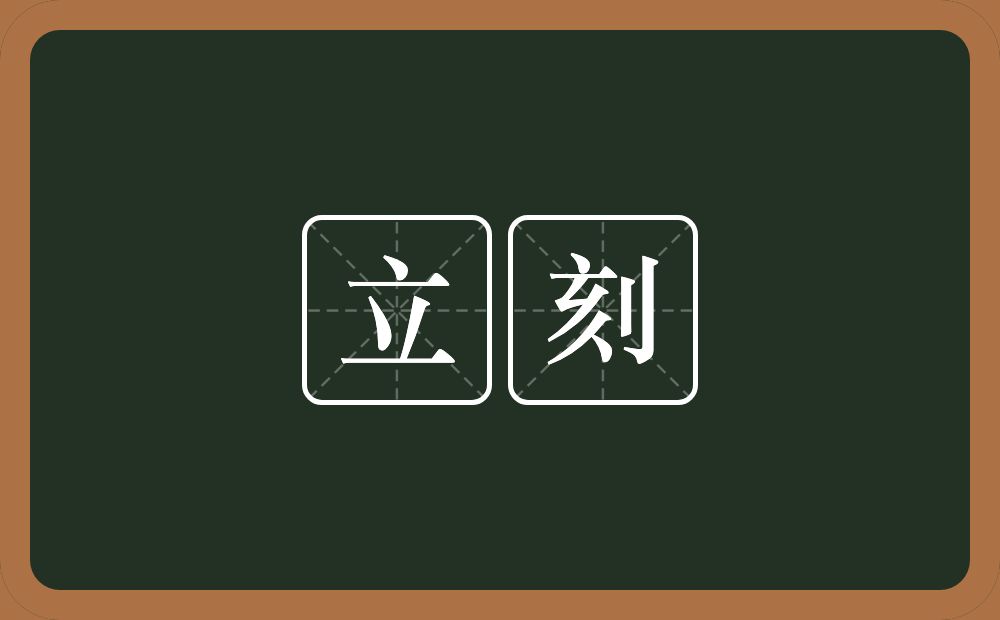 立刻